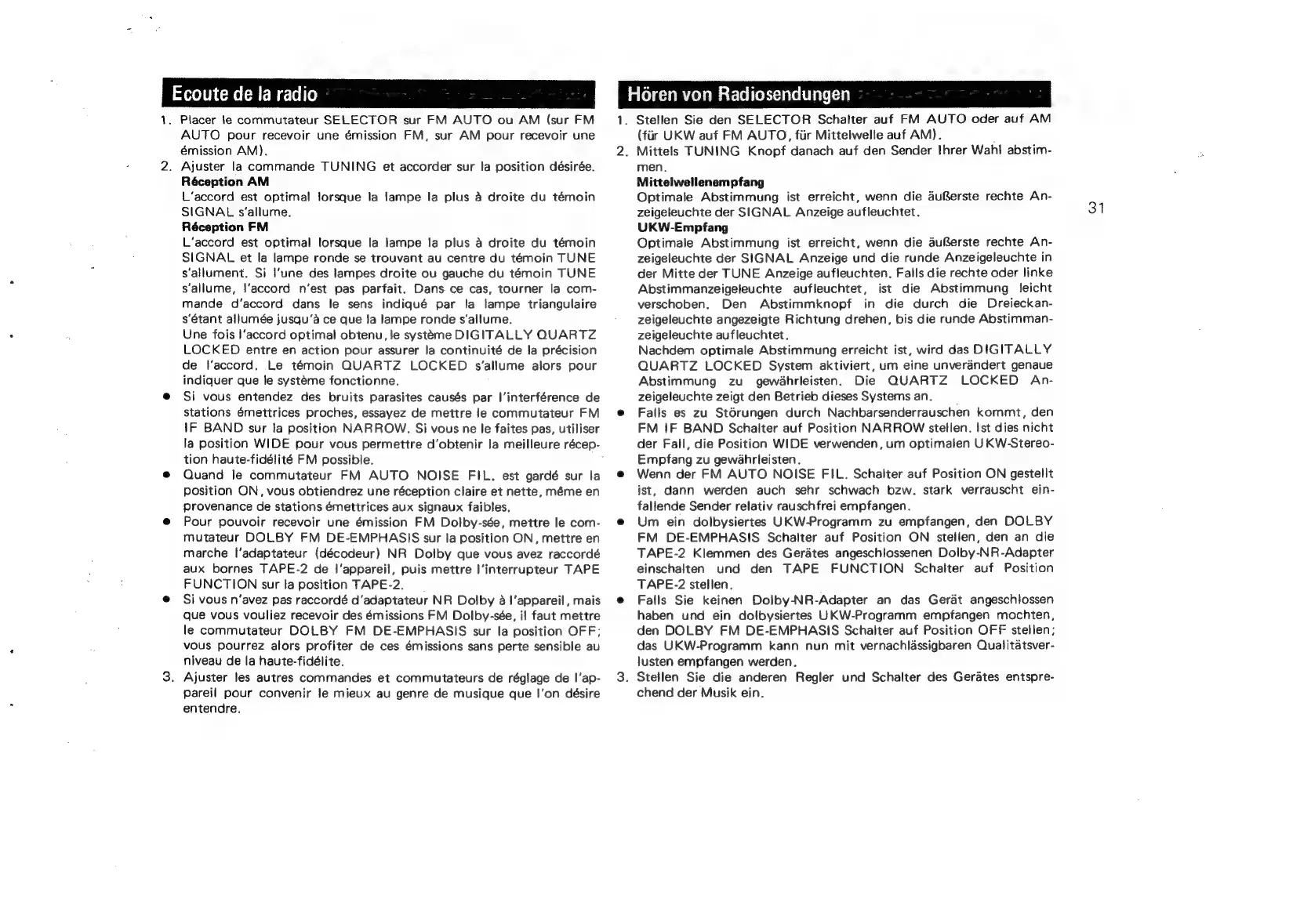 Ecoute de la radio

1. Placer le commutateur SELECTOR sur FM AUTO ou AM (sur FM AUTO pour recevoir une émission FM, sur AM pour recevoir une émission AM).
2. Ajuster la commande TUNING et accorder sur la position désirée.
Réception AM
L'accord est optimal lorsque la lampe la plus à droite du témoin SIGNAL s'allume.
Réception FM
L'accord est optimal lorsque la lampe la plus à droite du témoin SIGNAL et la lampe ronde se trouvant au centre du témoin TUNE s'allument. Si l'une des lampes droite ou gauche du témoin TUNE s'allume, l'accord n'est pas parfait. Dans ce cas, tourner la commande d'accord dans le sens indiqué par la lampe triangulaire s'étant allumée jusqu'à ce que la lampe ronde s'allume.
Une fois l'accord optimal obtenu, le système DIGITALLY QUARTZ LOCKED entre en action pour assurer la continuité de la précision de l'accord. Le témoin QUARTZ LOCKED s'allume alors pour indiquer que le système fonctionne.
● Si vous entendez des bruits parasites causés par l'interférence de stations émettrices proches, essayez de mettre le commutateur FM IF BAND sur la position NARROW. Si vous ne le faites pas, utiliser la position WIDE pour vous permettre d'obtenir la meilleure réception haute-fidélité FM possible.
● Quand le commutateur FM AUTO NOISE FIL. est gardé sur la position ON, vous obtiendrez une réception claire et nette, même en provenance de stations émettrices aux signaux faibles.
● Pour pouvoir recevoir une émission FM Dolby-sée, mettre le commutateur DOLBY FM DE-EMPHASIS sur la position ON, mettre en marche l'adaptateur (décodeur) NR Dolby que vous avez raccordé aux bornes TAPE-2 de l'appareil, puis mettre l'interrupteur TAPE FUNCTION sur la position TAPE-2.
● Si vous n'avez pas raccordé d'adaptateur NR Dolby à l'appareil, mais que vous vouliez recevoir des émissions FM Dolby-sée, il faut mettre le commutateur DOLBY FM DE-EMPHASIS sur la position OFF; vous pourrez alors profiter de ces émissions sans perte sensible au niveau de la haute-fidélite.
3. Ajuster les autres commandes et commutateurs de réglage de l'appareil pour convenir le mieux au genre de musique que l'on désire entendre.

Hören von Radiosendungen

1. Stellen Sie den SELECTOR Schalter auf FM AUTO oder auf AM (für UKW auf FM AUTO, für Mittelwelle auf AM).
2. Mittels TUNING Knopf danach auf den Sender Ihrer Wahl abstimmen.
Mittelwellenempfang
Optimale Abstimmung ist erreicht, wenn die äußerste rechte Anzeigeleuchte der SIGNAL Anzeige aufleuchtet.
UKW-Empfang
Optimale Abstimmung ist erreicht, wenn die äußerste rechte Anzeigeleuchte der SIGNAL Anzeige und die runde Anzeigeleuchte in der Mitte der TUNE Anzeige aufleuchten. Falls die rechte oder linke Abstimmanzeigeleuchte aufleuchtet, ist die Abstimmung leicht verschoben. Den Abstimmknopf in die durch die Dreieckanzeigeleuchte angezeigte Richtung drehen, bis die runde Abstimmanzeigeleuchte aufleuchtet.
Nachdem optimale Abstimmung erreicht ist, wird das DIGITALLY QUARTZ LOCKED System aktiviert, um eine unverändert genaue Abstimmung zu gewährleisten. Die QUARTZ LOCKED Anzeigeleuchte zeigt den Betrieb dieses Systems an.
● Falls es zu Störungen durch Nachbarsenderrauschen kommt, den FM IF BAND Schalter auf Position NARROW stellen. Ist dies nicht der Fall, die Position WIDE verwenden, um optimalen UKW-Stereo-Empfang zu gewährleisten.
● Wenn der FM AUTO NOISE FIL. Schalter auf Position ON gestellt ist, dann werden auch sehr schwach bzw. stark verrauscht einfallende Sender relativ rauschfrei empfangen.
● Um ein dolbysiertes UKW-Programm zu empfangen, den DOLBY FM DE-EMPHASIS Schalter auf Position ON stellen, den an die TAPE-2 Klemmen des Gerätes angeschlossenen Dolby-NR-Adapter einschalten und den TAPE FUNCTION Schalter auf Position TAPE-2 stellen.
● Falls Sie keinen Dolby-NR-Adapter an das Gerät angeschlossen haben und ein dolbysiertes UKW-Programm empfangen mochten, den DOLBY FM DE-EMPHASIS Schalter auf Position OFF stellen; das UKW-Programm kann nun mit vernachlässigbaren Qualitätsverlusten empfangen werden.
3. Stellen Sie die anderen Regler und Schalter des Gerätes entsprechend der Musik ein.

31